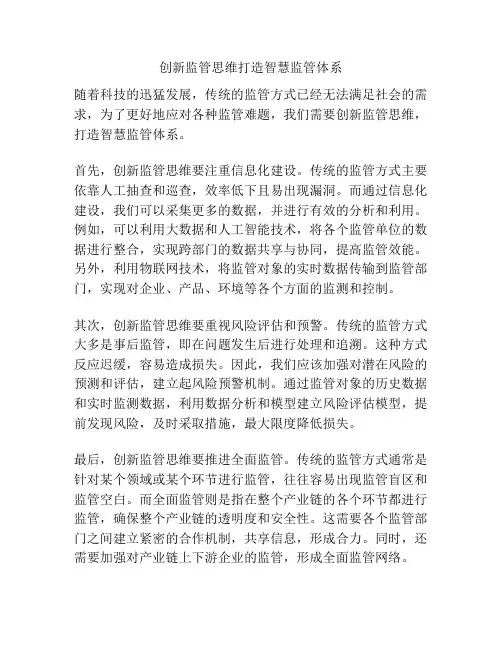 创新监管思维打造智慧监管体系

随着科技的迅猛发展，传统的监管方式已经无法满足社会的需求，为了更好地应对各种监管难题，我们需要创新监管思维，打造智慧监管体系。

首先，创新监管思维要注重信息化建设。传统的监管方式主要依靠人工抽查和巡查，效率低下且易出现漏洞。而通过信息化建设，我们可以采集更多的数据，并进行有效的分析和利用。例如，可以利用大数据和人工智能技术，将各个监管单位的数据进行整合，实现跨部门的数据共享与协同，提高监管效能。另外，利用物联网技术，将监管对象的实时数据传输到监管部门，实现对企业、产品、环境等各个方面的监测和控制。

其次，创新监管思维要重视风险评估和预警。传统的监管方式大多是事后监管，即在问题发生后进行处理和追溯。这种方式反应迟缓，容易造成损失。因此，我们应该加强对潜在风险的预测和评估，建立起风险预警机制。通过监管对象的历史数据和实时监测数据，利用数据分析和模型建立风险评估模型，提前发现风险，及时采取措施，最大限度降低损失。

最后，创新监管思维要推进全面监管。传统的监管方式通常是针对某个领域或某个环节进行监管，往往容易出现监管盲区和监管空白。而全面监管则是指在整个产业链的各个环节都进行监管，确保整个产业链的透明度和安全性。这需要各个监管部门之间建立紧密的合作机制，共享信息，形成合力。同时，还需要加强对产业链上下游企业的监管，形成全面监管网络。